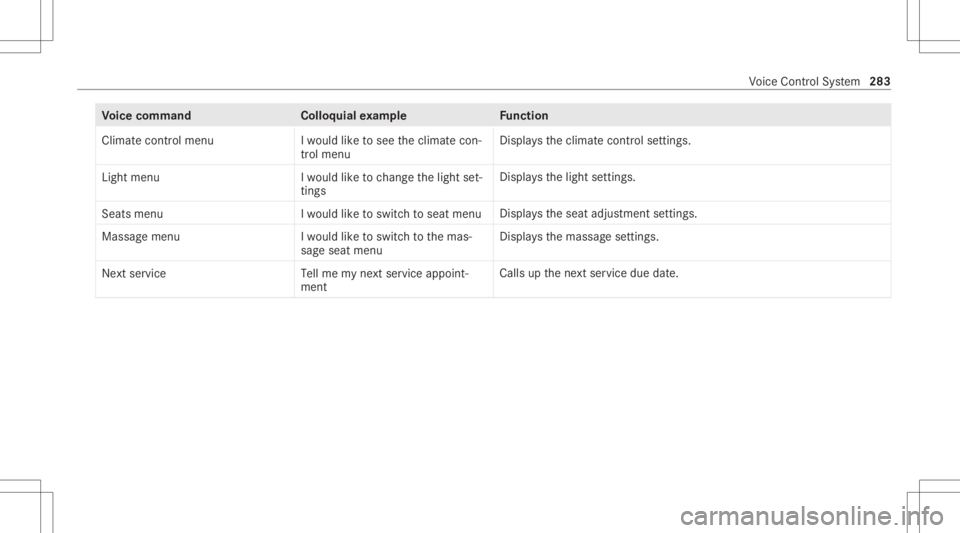 Voice Control System 283

| Voice command | Colloquial example | Function |
|---|---|---|
| Climate control menu | I would like to see the climate control menu | Displays the climate control settings. |
| Light menu | I would like to change the light settings | Displays the light settings. |
| Seats menu | I would like to switch to seat menu | Displays the seat adjustment settings. |
| Massage menu | I would like to switch to the massage seat menu | Displays the massage settings. |
| Next service | Tell me my next service appointment | Calls up the next service due date. |

carmanualsonline.info